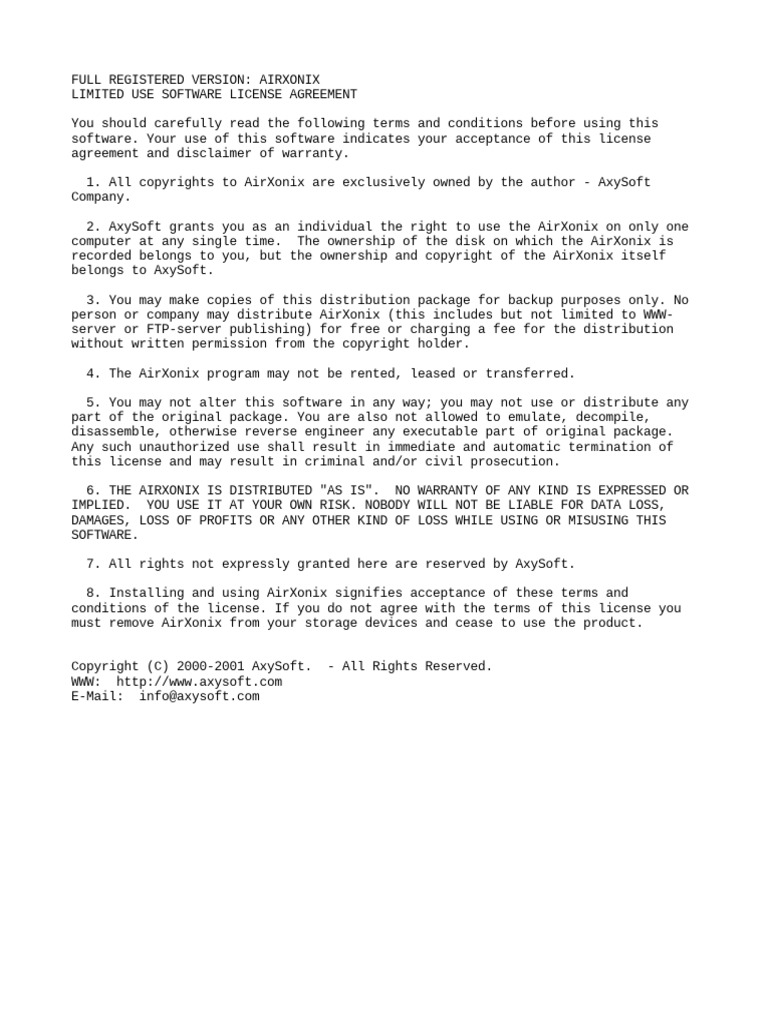 FULL REGISTERED VERSION: AIRXONIX
LIMITED USE SOFTWARE LICENSE AGREEMENT

You should carefully read the following terms and conditions before using this software. Your use of this software indicates your acceptance of this license agreement and disclaimer of warranty.

1. All copyrights to AirXonix are exclusively owned by the author - AxySoft Company.

2. AxySoft grants you as an individual the right to use the AirXonix on only one computer at any single time. The ownership of the disk on which the AirXonix is recorded belongs to you, but the ownership and copyright of the AirXonix itself belongs to AxySoft.

3. You may make copies of this distribution package for backup purposes only. No person or company may distribute AirXonix (this includes but not limited to WWW-server or FTP-server publishing) for free or charging a fee for the distribution without written permission from the copyright holder.

4. The AirXonix program may not be rented, leased or transferred.

5. You may not alter this software in any way; you may not use or distribute any part of the original package. You are also not allowed to emulate, decompile, disassemble, otherwise reverse engineer any executable part of original package. Any such unauthorized use shall result in immediate and automatic termination of this license and may result in criminal and/or civil prosecution.

6. THE AIRXONIX IS DISTRIBUTED "AS IS". NO WARRANTY OF ANY KIND IS EXPRESSED OR IMPLIED. YOU USE IT AT YOUR OWN RISK. NOBODY WILL NOT BE LIABLE FOR DATA LOSS, DAMAGES, LOSS OF PROFITS OR ANY OTHER KIND OF LOSS WHILE USING OR MISUSING THIS SOFTWARE.

7. All rights not expressly granted here are reserved by AxySoft.

8. Installing and using AirXonix signifies acceptance of these terms and conditions of the license. If you do not agree with the terms of this license you must remove AirXonix from your storage devices and cease to use the product.

Copyright (C) 2000-2001 AxySoft. - All Rights Reserved.
WWW: http://www.axysoft.com
E-Mail: info@axysoft.com